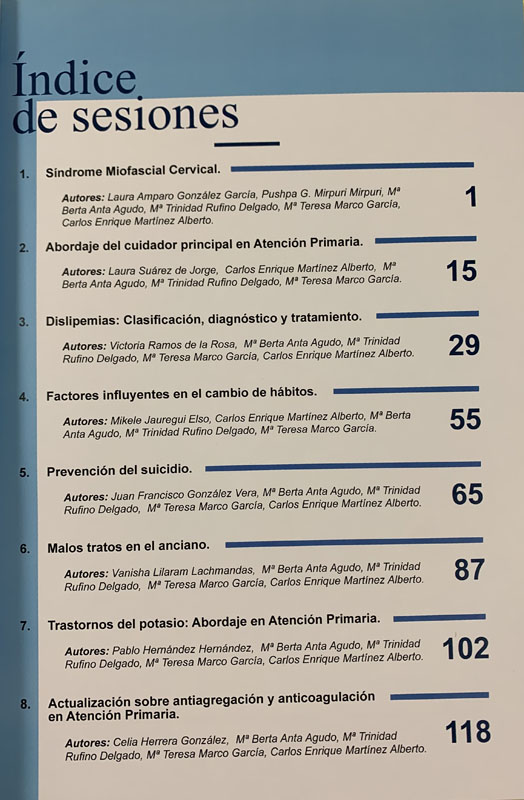 Índice de sesiones

1. Síndrome Miofascial Cervical.

Autores: Laura Amparo González García, Pushpa G. Mirpuri Mirpuri, Mª Berta Anta Agudo, Mª Trinidad Rufino Delgado, Mª Teresa Marco García, Carlos Enrique Martínez Alberto.

1

2. Abordaje del cuidador principal en Atención Primaria.

Autores: Laura Suárez de Jorge, Carlos Enrique Martínez Alberto, Mª Berta Anta Agudo, Mª Trinidad Rufino Delgado, Mª Teresa Marco García.

15

3. Dislipemias: Clasificación, diagnóstico y tratamiento.

Autores: Victoria Ramos de la Rosa, Mª Berta Anta Agudo, Mª Trinidad Rufino Delgado, Mª Teresa Marco García, Carlos Enrique Martínez Alberto.

29

4. Factores influyentes en el cambio de hábitos.

Autores: Mikele Jauregui Elso, Carlos Enrique Martínez Alberto, Mª Berta Anta Agudo, Mª Trinidad Rufino Delgado, Mª Teresa Marco García.

55

5. Prevención del suicidio.

Autores: Juan Francisco González Vera, Mª Berta Anta Agudo, Mª Trinidad Rufino Delgado, Mª Teresa Marco García, Carlos Enrique Martínez Alberto.

65

6. Malos tratos en el anciano.

Autores: Vanisha Lilaram Lachmandas, Mª Berta Anta Agudo, Mª Trinidad Rufino Delgado, Mª Teresa Marco García, Carlos Enrique Martínez Alberto.

87

7. Trastornos del potasio: Abordaje en Atención Primaria.

Autores: Pablo Hernández Hernández, Mª Berta Anta Agudo, Mª Trinidad Rufino Delgado, Mª Teresa Marco García, Carlos Enrique Martínez Alberto.

102

8. Actualización sobre antiagregación y anticoagulación en Atención Primaria.

Autores: Celia Herrera González, Mª Berta Anta Agudo, Mª Trinidad Rufino Delgado, Mª Teresa Marco García, Carlos Enrique Martínez Alberto.

118